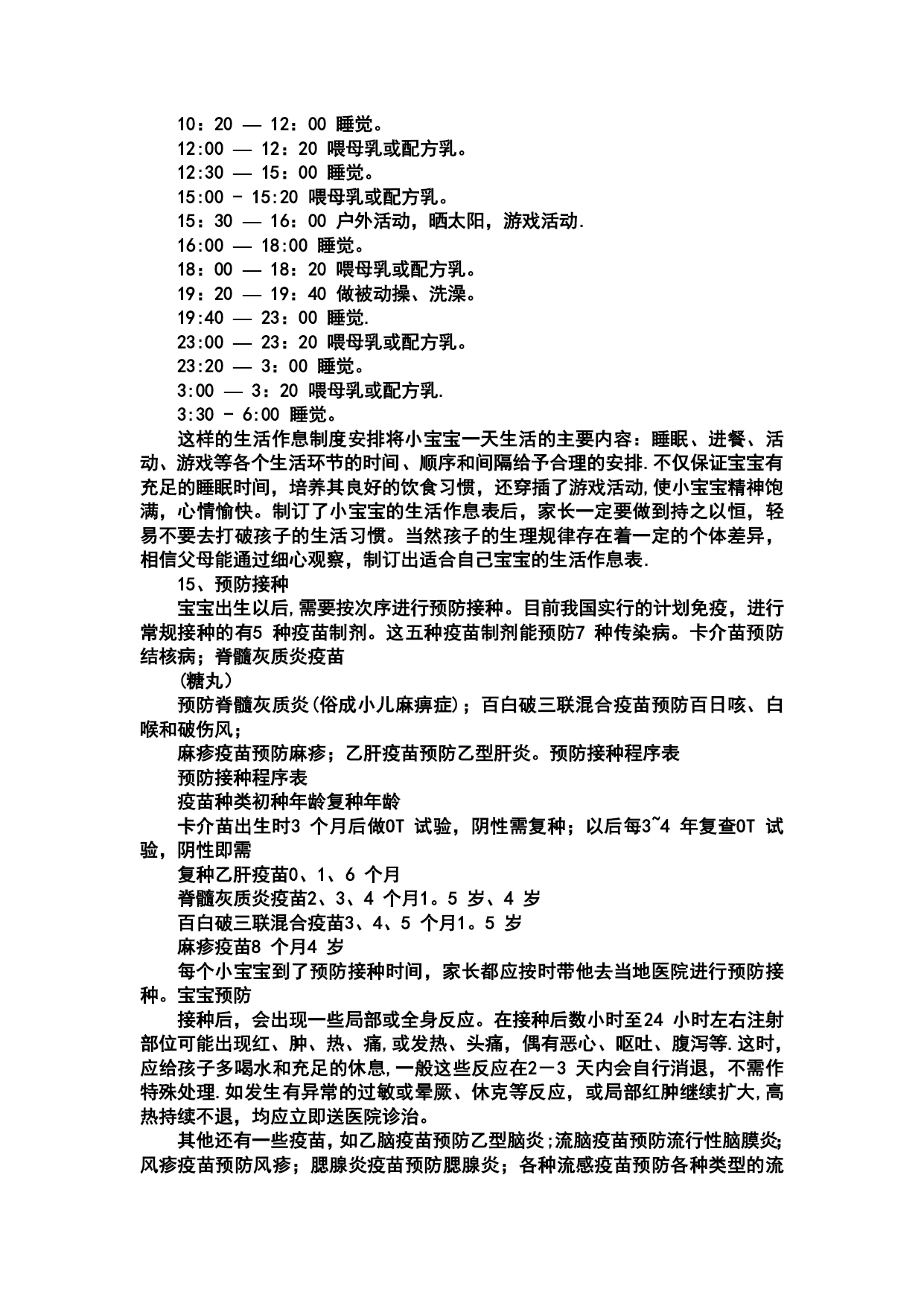 10：20 — 12：00 睡觉。

12:00 — 12：20 喂母乳或配方乳。

12:30 — 15：00 睡觉。

15:00 - 15:20 喂母乳或配方乳。

15：30 — 16：00 户外活动，晒太阳，游戏活动.

16:00 — 18:00 睡觉。

18：00 — 18：20 喂母乳或配方乳。

19：20 — 19：40 做被动操、洗澡。

19:40 — 23：00 睡觉.

23:00 — 23：20 喂母乳或配方乳。

23:20 — 3：00 睡觉。

3:00 — 3：20 喂母乳或配方乳.

3:30 - 6:00 睡觉。

这样的生活作息制度安排将小宝宝一天生活的主要内容：睡眠、进餐、活动、游戏等各个生活环节的时间、顺序和间隔给予合理的安排.不仅保证宝宝有充足的睡眠时间，培养其良好的饮食习惯，还穿插了游戏活动,使小宝宝精神饱满，心情愉快。制订了小宝宝的生活作息表后，家长一定要做到持之以恒，轻易不要去打破孩子的生活习惯。当然孩子的生理规律存在着一定的个体差异，相信父母能通过细心观察，制订出适合自己宝宝的生活作息表.

15、预防接种

宝宝出生以后,需要按次序进行预防接种。目前我国实行的计划免疫，进行常规接种的有5 种疫苗制剂。这五种疫苗制剂能预防7 种传染病。卡介苗预防结核病；脊髓灰质炎疫苗

(糖丸)

预防脊髓灰质炎(俗成小儿麻痹症)；百白破三联混合疫苗预防百日咳、白喉和破伤风；

麻疹疫苗预防麻疹；乙肝疫苗预防乙型肝炎。预防接种程序表

预防接种程序表

疫苗种类初种年龄复种年龄

卡介苗出生时3 个月后做OT 试验，阴性需复种；以后每3~4 年复查OT 试验，阴性即需

复种乙肝疫苗0、1、6 个月

脊髓灰质炎疫苗2、3、4 个月1。5 岁、4 岁

百白破三联混合疫苗3、4、5 个月1。5 岁

麻疹疫苗8 个月4 岁

每个小宝宝到了预防接种时间，家长都应按时带他去当地医院进行预防接种。宝宝预防

接种后，会出现一些局部或全身反应。在接种后数小时至24 小时左右注射部位可能出现红、肿、热、痛，或发热、头痛，偶有恶心、呕吐、腹泻等.这时，应给孩子多喝水和充足的休息,一般这些反应在2－3 天内会自行消退，不需作特殊处理.如发生有异常的过敏或晕厥、休克等反应，或局部红肿继续扩大,高热持续不退，均应立即送医院诊治。

其他还有一些疫苗，如乙脑疫苗预防乙型脑炎;流脑疫苗预防流行性脑膜炎;风疹疫苗预防风疹；腮腺炎疫苗预防腮腺炎；各种流感疫苗预防各种类型的流